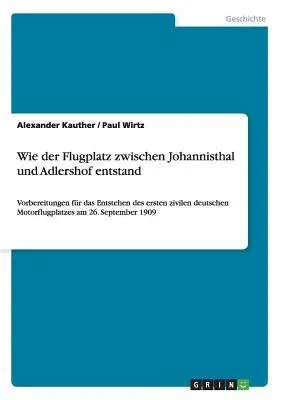 Geschichte

Alexander Kauther / Paul Wirtz

Wie der Flugplatz zwischen Johannisthal und Adlershof entstand

Vorbereitungen für das Entstehen des ersten zivilen deutschen Motorflugplatzes am 26. September 1909

GRIN